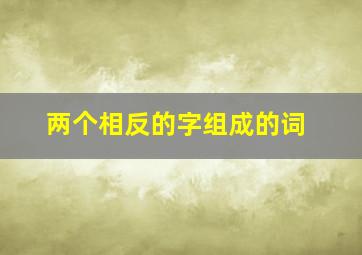 两个相反的字组成的词